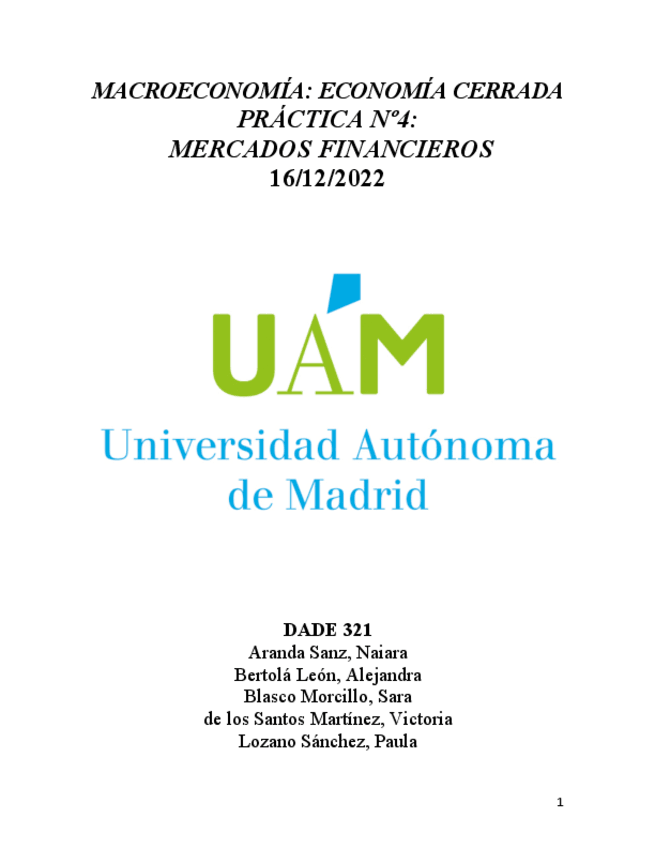 MACROECONOMÍA: ECONOMÍA CERRADA
PRÁCTICA Nº4:
MERCADOS FINANCIEROS
16/12/2022

UAM

Universidad Autónoma de Madrid

DADE 321
Aranda Sanz, Naiara
Bertolá León, Alejandra
Blasco Morcillo, Sara
de los Santos Martínez, Victoria
Lozano Sánchez, Paula

1